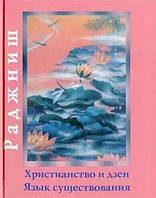 Раджниш

Христианство и дзен
Язык существования